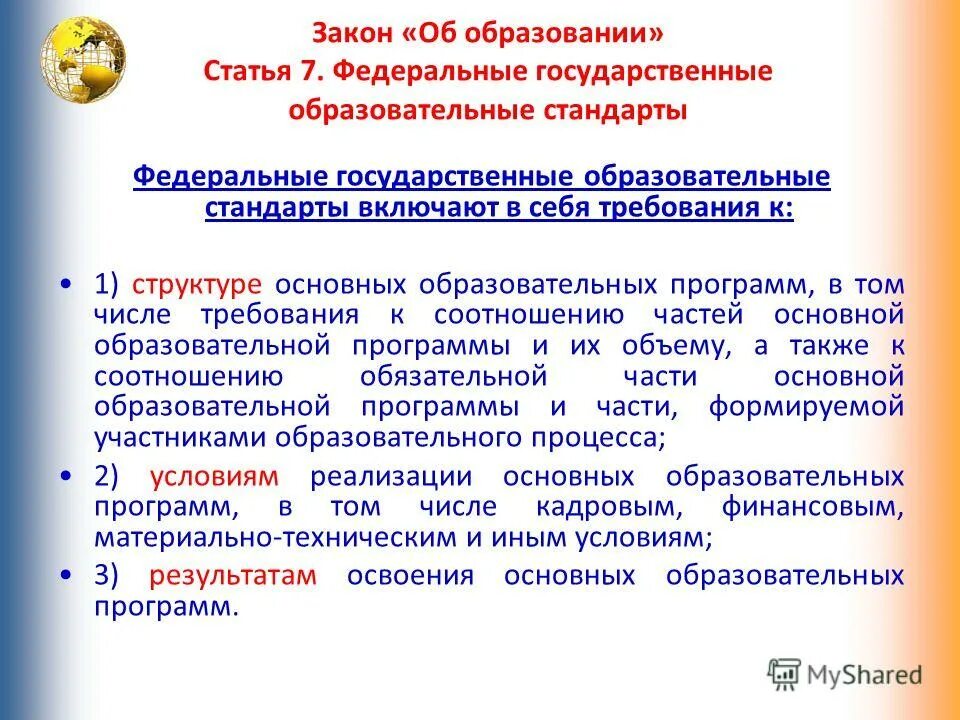 Закон «Об образовании»
Статья 7. Федеральные государственные образовательные стандарты

Федеральные государственные образовательные стандарты включают в себя требования к:

• 1) структуре основных образовательных программ, в том числе требования к соотношению частей основной образовательной программы и их объему, а также к соотношению обязательной части основной образовательной программы и части, формируемой участниками образовательного процесса;
• 2) условиям реализации основных образовательных программ, в том числе кадровым, финансовым, материально-техническим и иным условиям;
• 3) результатам освоения основных образовательных программ.

MyShared